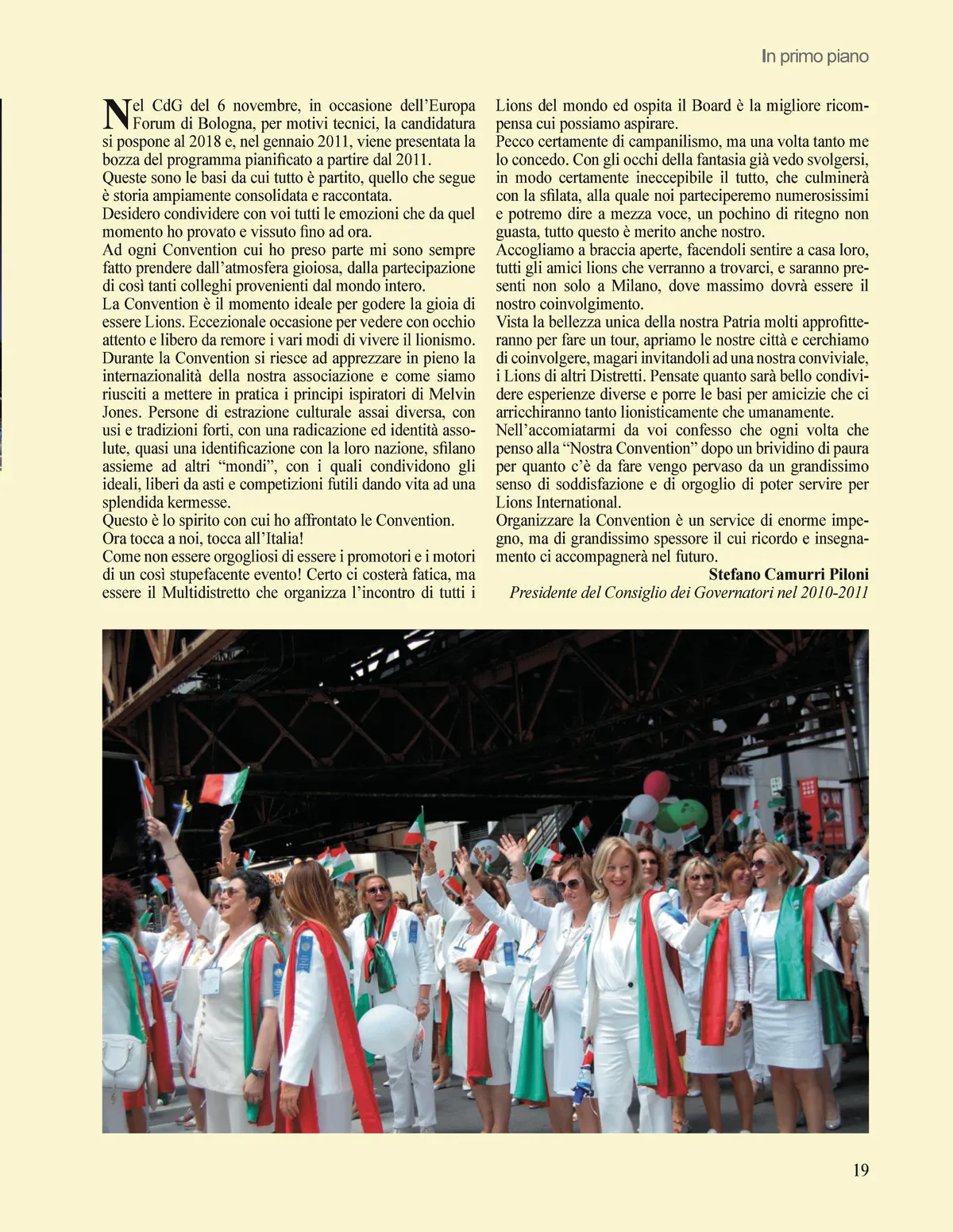 In primo piano

Nel CdG del 6 novembre, in occasione dell'Europa Forum di Bologna, per motivi tecnici, la candidatura si pospone al 2018 e, nel gennaio 2011, viene presentata la bozza del programma pianificato a partire dal 2011.
Queste sono le basi da cui tutto è partito, quello che segue è storia ampiamente consolidata e raccontata.
Desidero condividere con voi tutti le emozioni che da quel momento ho provato e vissuto fino ad ora.
Ad ogni Convention cui ho preso parte mi sono sempre fatto prendere dall'atmosfera gioiosa, dalla partecipazione di così tanti colleghi provenienti dal mondo intero.
La Convention è il momento ideale per godere la gioia di essere Lions. Eccezionale occasione per vedere con occhio attento e libero da remore i vari modi di vivere il lionismo. Durante la Convention si riesce ad apprezzare in pieno la internazionalità della nostra associazione e come siamo riusciti a mettere in pratica i principi ispiratori di Melvin Jones. Persone di estrazione culturale assai diversa, con usi e tradizioni forti, con una radicazione ed identità assolute, quasi una identificazione con la loro nazione, sfilano assieme ad altri "mondi", con i quali condividono gli ideali, liberi da asti e competizioni futili dando vita ad una splendida kermesse.
Questo è lo spirito con cui ho affrontato le Convention.
Ora tocca a noi, tocca all'Italia!
Come non essere orgogliosi di essere i promotori e i motori di un così stupefacente evento! Certo ci costerà fatica, ma essere il Multidistretto che organizza l'incontro di tutti i Lions del mondo ed ospita il Board è la migliore ricompensa cui possiamo aspirare.
Pecco certamente di campanilismo, ma una volta tanto me lo concedo. Con gli occhi della fantasia già vedo svolgersi, in modo certamente ineccepibile il tutto, che culminerà con la sfilata, alla quale noi parteciperemo numerosissimi e potremo dire a mezza voce, un pochino di ritegno non guasta, tutto questo è merito anche nostro.
Accogliamo a braccia aperte, facendoli sentire a casa loro, tutti gli amici lions che verranno a trovarci, e saranno presenti non solo a Milano, dove massimo dovrà essere il nostro coinvolgimento.
Vista la bellezza unica della nostra Patria molti approfitteranno per fare un tour, apriamo le nostre città e cerchiamo di coinvolgere, magari invitandoli ad una nostra conviviale, i Lions di altri Distretti. Pensate quanto sarà bello condividere esperienze diverse e porre le basi per amicizie che ci arricchiranno tanto lionisticamente che umanamente.
Nell'accomiatarmi da voi confesso che ogni volta che penso alla "Nostra Convention" dopo un brividino di paura per quanto c'è da fare vengo pervaso da un grandissimo senso di soddisfazione e di orgoglio di poter servire per Lions International.
Organizzare la Convention è un service di enorme impegno, ma di grandissimo spessore il cui ricordo e insegnamento ci accompagnerà nel futuro.
Stefano Camurri Piloni
Presidente del Consiglio dei Governatori nel 2010-2011

19